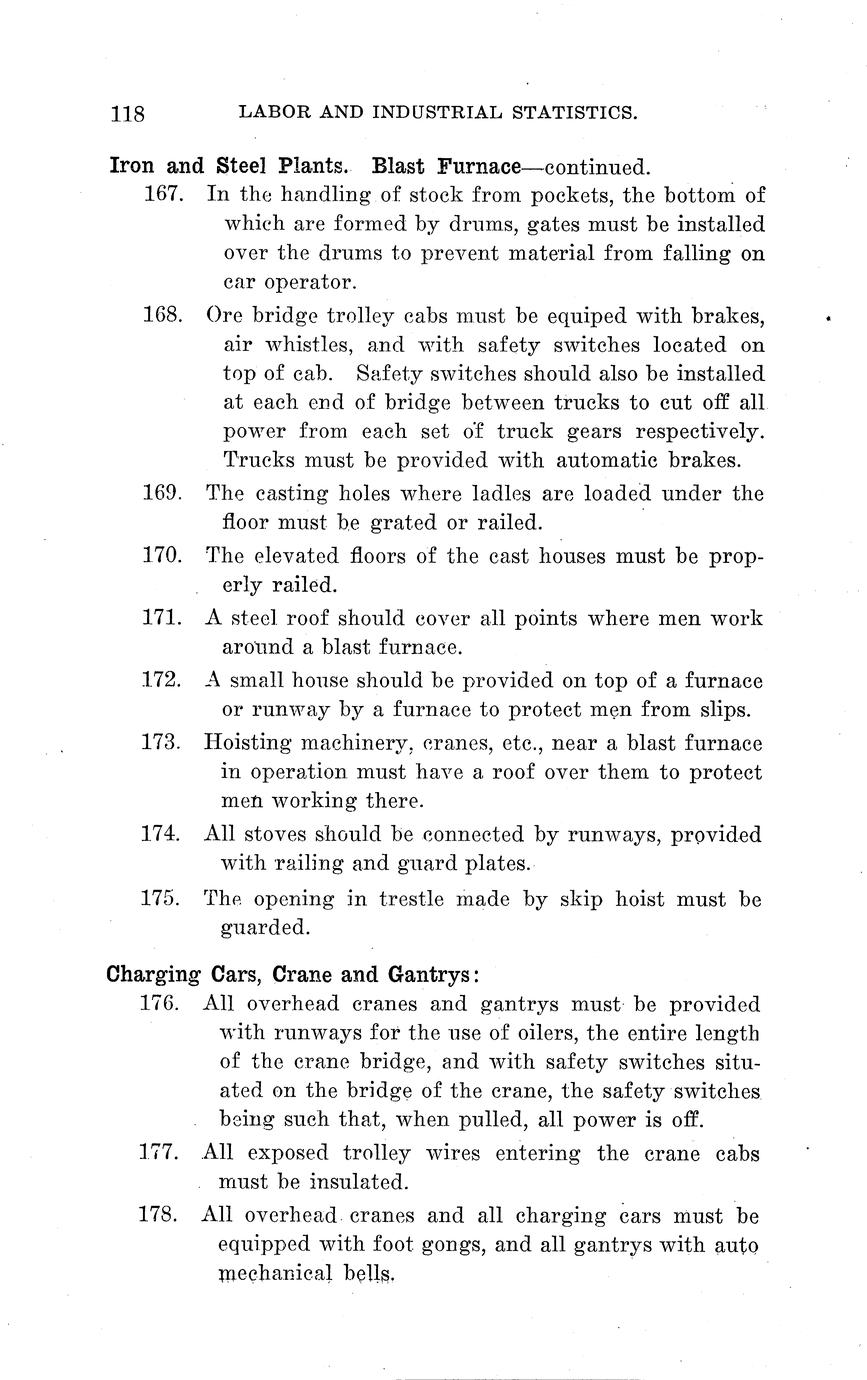 118 LABOR AND INDUSTRIAL STATISTICS.

Iron and Steel Plants. Blast Furnace—continued.

167. In the handling of stock from pockets, the bottom of which are formed by drums, gates must be installed over the drums to prevent material from falling on car operator.

168. Ore bridge trolley cabs must be equiped with brakes, air whistles, and with safety switches located on top of cab. Safety switches should also be installed at each end of bridge between trucks to cut off all power from each set of truck gears respectively. Trucks must be provided with automatic brakes.

169. The casting holes where ladles are loaded under the floor must be grated or railed.

170. The elevated floors of the cast houses must be properly railed.

171. A steel roof should cover all points where men work around a blast furnace.

172. A small house should be provided on top of a furnace or runway by a furnace to protect men from slips.

173. Hoisting machinery, cranes, etc., near a blast furnace in operation must have a roof over them to protect men working there.

174. All stoves should be connected by runways, provided with railing and guard plates.

175. The opening in trestle made by skip hoist must be guarded.

Charging Cars, Crane and Gantrys:

176. All overhead cranes and gantrys must be provided with runways for the use of oilers, the entire length of the crane bridge, and with safety switches situated on the bridge of the crane, the safety switches being such that, when pulled, all power is off.

177. All exposed trolley wires entering the crane cabs must be insulated.

178. All overhead cranes and all charging cars must be equipped with foot gongs, and all gantrys with auto mechanical bells.